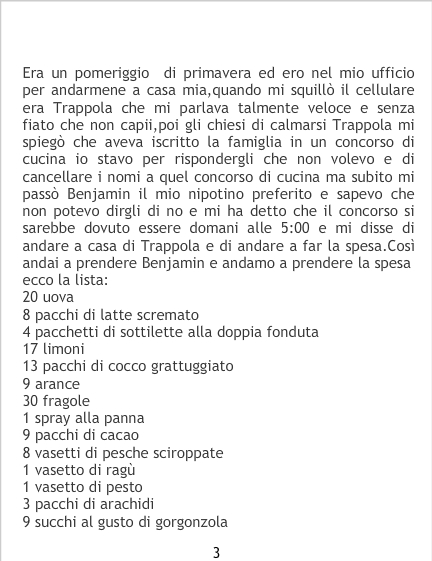 Era un pomeriggio di primavera ed ero nel mio ufficio per andarmene a casa mia,quando mi squillò il cellulare era Trappola che mi parlava talmente veloce e senza fiato che non capii,poi gli chiesi di calmarsi Trappola mi spiegò che aveva iscritto la famiglia in un concorso di cucina io stavo per rispondergli che non volevo e di cancellare i nomi a quel concorso di cucina ma subito mi passò Benjamin il mio nipotino preferito e sapevo che non potevo dirgli di no e mi ha detto che il concorso si sarebbe dovuto essere domani alle 5:00 e mi disse di andare a casa di Trappola e di andare a far la spesa.Così andai a prendere Benjamin e andamo a prendere la spesa ecco la lista:
20 uova
8 pacchi di latte scremato
4 pacchetti di sottilette alla doppia fonduta
17 limoni
13 pacchi di cocco grattuggiato
9 arance
30 fragole
1 spray alla panna
9 pacchi di cacao
8 vasetti di pesche sciroppate
1 vasetto di ragù
1 vasetto di pesto
3 pacchi di arachidi
9 succhi al gusto di gorgonzola

3